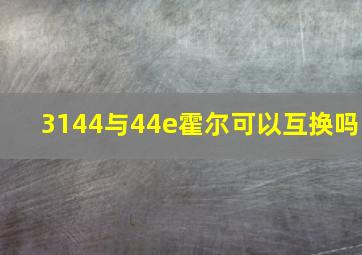 3144与44e霍尔可以互换吗